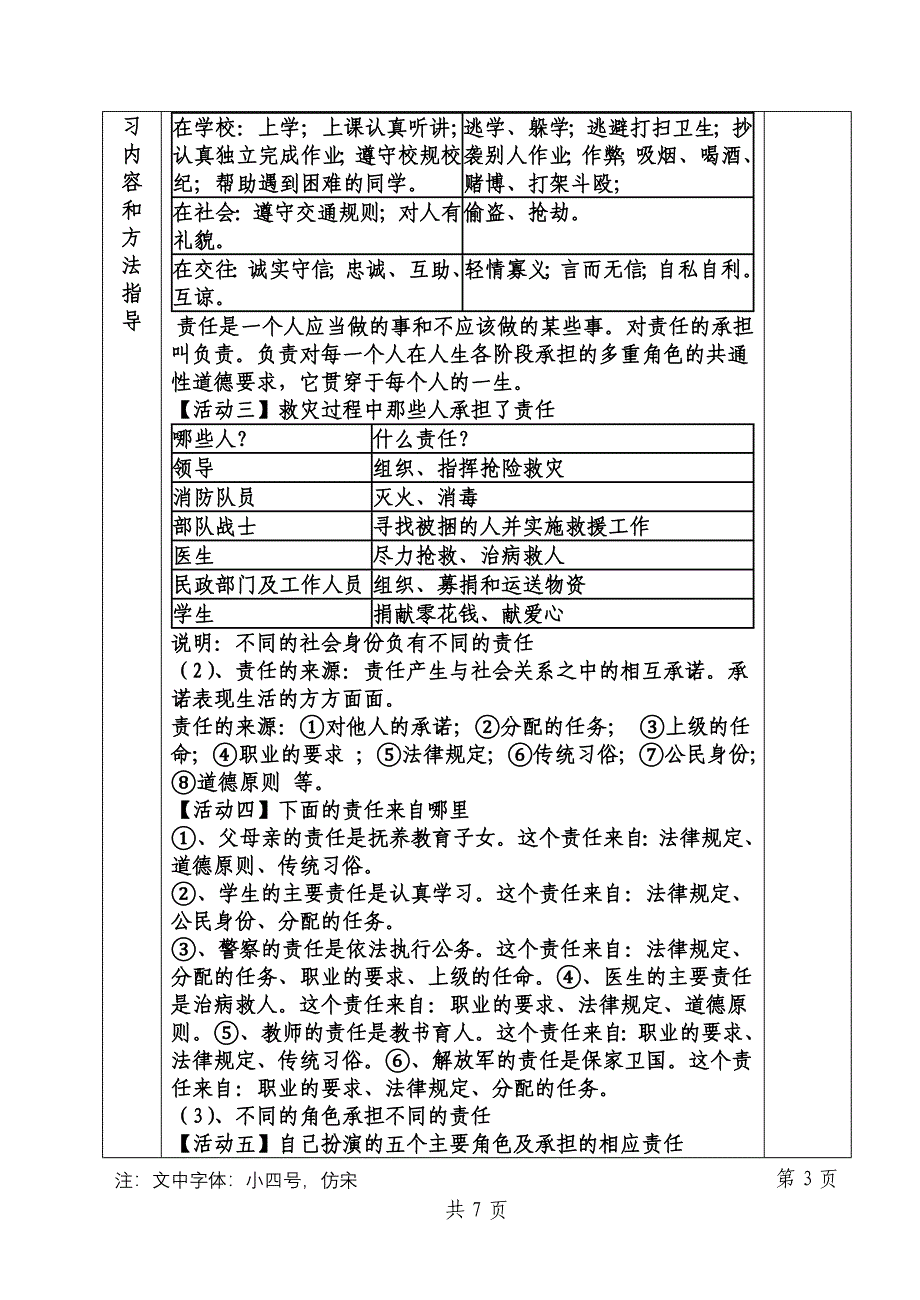 习内容和方法指导

| 在学校：上学；上课认真听讲；认真独立完成作业；遵守校规校纪；帮助遇到困难的同学。 | 逃学、躲学；逃避打扫卫生；抄袭别人作业；作弊；吸烟、喝酒、赌博、打架斗殴； |
|---|---|
| 在社会：遵守交通规则；对人有礼貌。 | 偷盗、抢劫。 |
| 在交往：诚实守信；忠诚、互助、互谅。 | 轻情寡义；言而无信；自私自利。 |

责任是一个人应当做的事和不应该做的某些事。对责任的承担叫负责。负责对每一个人在人生各阶段承担的多重角色的共通性道德要求，它贯穿于每个人的一生。

【活动三】救灾过程中那些人承担了责任

| 哪些人？ | 什么责任？ |
|---|---|
| 领导 | 组织、指挥抢险救灾 |
| 消防队员 | 灭火、消毒 |
| 部队战士 | 寻找被捆的人并实施救援工作 |
| 医生 | 尽力抢救、治病救人 |
| 民政部门及工作人员 | 组织、募捐和运送物资 |
| 学生 | 捐献零花钱、献爱心 |

说明：不同的社会身份负有不同的责任

（2）、责任的来源：责任产生与社会关系之中的相互承诺。承诺表现生活的方方面面。

责任的来源：①对他人的承诺；②分配的任务；③上级的任命；④职业的要求；⑤法律规定；⑥传统习俗；⑦公民身份；⑧道德原则 等。

【活动四】下面的责任来自哪里

①、父母亲的责任是抚养教育子女。这个责任来自：法律规定、道德原则、传统习俗。

②、学生的主要责任是认真学习。这个责任来自：法律规定、公民身份、分配的任务。

③、警察的责任是依法执行公务。这个责任来自：法律规定、分配的任务、职业的要求、上级的任命。④、医生的主要责任是治病救人。这个责任来自：职业的要求、法律规定、道德原则。⑤、教师的责任是教书育人。这个责任来自：职业的要求、法律规定、传统习俗。⑥、解放军的责任是保家卫国。这个责任来自：职业的要求、法律规定、分配的任务。

（3）、不同的角色承担不同的责任

【活动五】自己扮演的五个主要角色及承担的相应责任

注：文中字体：小四号，仿宋

第 3 页

共 7 页